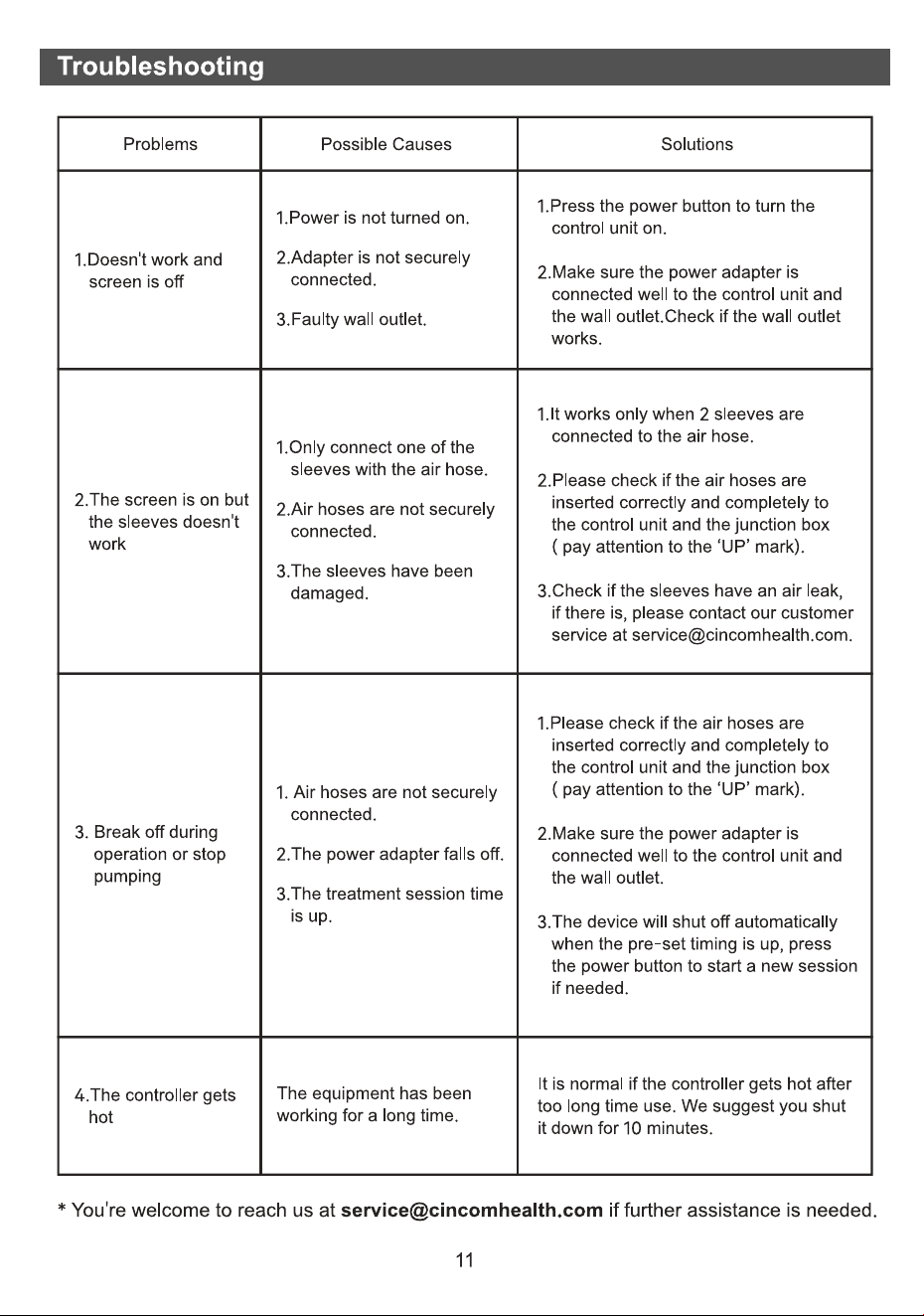 Troubleshooting

| Problems | Possible Causes | Solutions |
|---|---|---|
| 1.Doesn't work and screen is off | 1.Power is not turned on. 2.Adapter is not securely connected. 3.Faulty wall outlet. | 1.Press the power button to turn the control unit on. 2.Make sure the power adapter is connected well to the control unit and the wall outlet.Check if the wall outlet works. |
| 2.The screen is on but the sleeves doesn't work | 1.Only connect one of the sleeves with the air hose. 2.Air hoses are not securely connected. 3.The sleeves have been damaged. | 1.It works only when 2 sleeves are connected to the air hose. 2.Please check if the air hoses are inserted correctly and completely to the control unit and the junction box ( pay attention to the 'UP' mark). 3.Check if the sleeves have an air leak, if there is, please contact our customer service at service@cincomhealth.com. |
| 3. Break off during operation or stop pumping | 1. Air hoses are not securely connected. 2.The power adapter falls off. 3.The treatment session time is up. | 1.Please check if the air hoses are inserted correctly and completely to the control unit and the junction box ( pay attention to the 'UP' mark). 2.Make sure the power adapter is connected well to the control unit and the wall outlet. 3.The device will shut off automatically when the pre-set timing is up, press the power button to start a new session if needed. |
| 4.The controller gets hot | The equipment has been working for a long time. | It is normal if the controller gets hot after too long time use. We suggest you shut it down for 10 minutes. |

* You're welcome to reach us at service@cincomhealth.com if further assistance is needed.

11